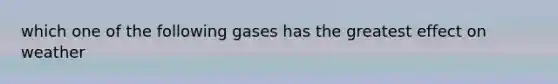 which one of the following gases has the greatest effect on weather